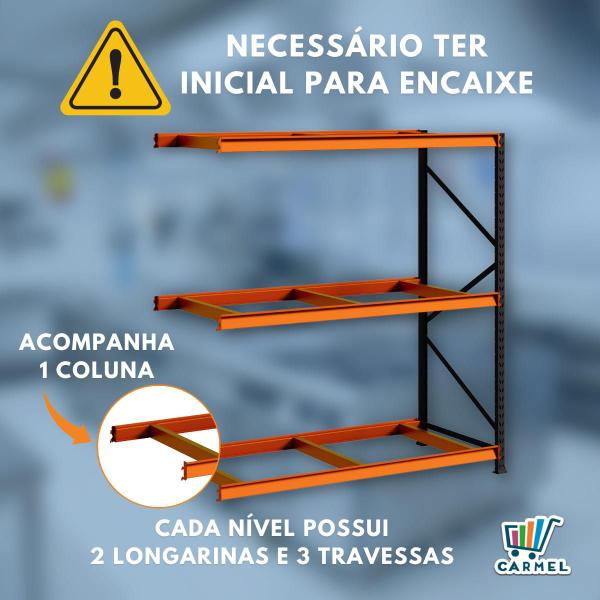 NECESSÁRIO TER INICIAL PARA ENCAIXE

ACOMPANHA 1 COLUNA

CADA NÍVEL POSSUI 2 LONGARINAS E 3 TRAVESSAS

CARMEL